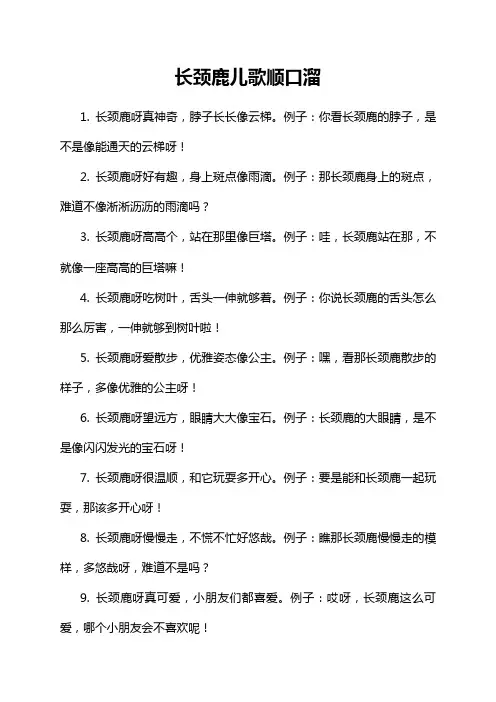 长颈鹿儿歌顺口溜

1. 长颈鹿呀真神奇，脖子长长像云梯。例子：你看长颈鹿的脖子，是不是像能通天的云梯呀！

2. 长颈鹿呀好有趣，身上斑点像雨滴。例子：那长颈鹿身上的斑点，难道不像淅淅沥沥的雨滴吗？

3. 长颈鹿呀高高个，站在那里像巨塔。例子：哇，长颈鹿站在那，不就像一座高高的巨塔嘛！

4. 长颈鹿呀吃树叶，舌头一伸就够着。例子：你说长颈鹿的舌头怎么那么厉害，一伸就够到树叶啦！

5. 长颈鹿呀爱散步，优雅姿态像公主。例子：嘿，看那长颈鹿散步的样子，多像优雅的公主呀！

6. 长颈鹿呀望远方，眼睛大大像宝石。例子：长颈鹿的大眼睛，是不是像闪闪发光的宝石呀！

7. 长颈鹿呀很温顺，和它玩耍多开心。例子：要是能和长颈鹿一起玩耍，那该多开心呀！

8. 长颈鹿呀慢慢走，不慌不忙好悠哉。例子：瞧那长颈鹿慢慢走的模样，多悠哉呀，难道不是吗？

9. 长颈鹿呀真可爱，小朋友们都喜爱。例子：哎呀，长颈鹿这么可爱，哪个小朋友会不喜欢呢！